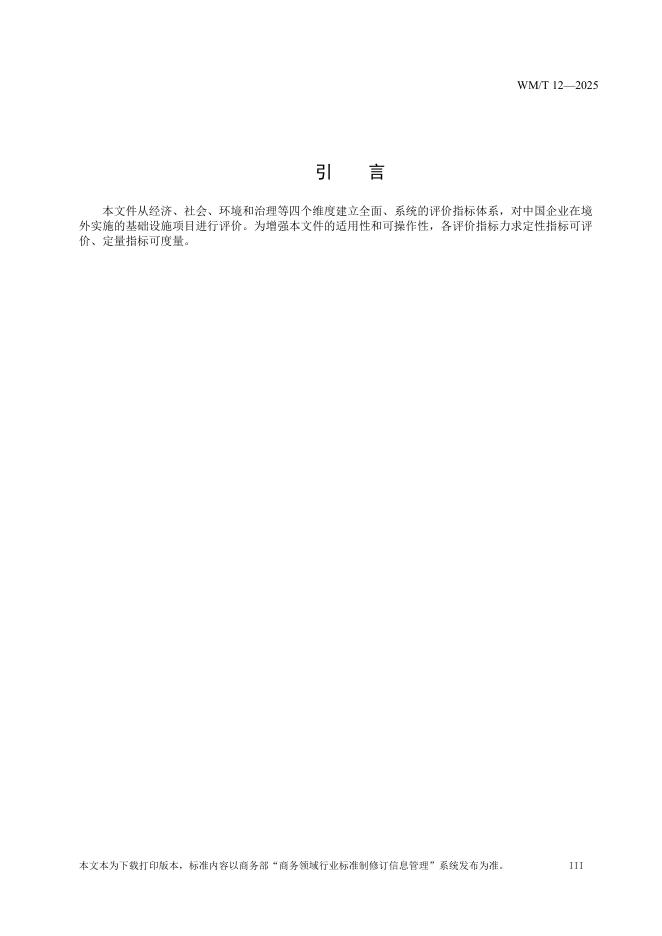 WM/T 12—2025

引 言

本文件从经济、社会、环境和治理等四个维度建立全面、系统的评价指标体系，对中国企业在境外实施的基础设施项目进行评价。为增强本文件的适用性和可操作性，各评价指标力求定性指标可评价、定量指标可度量。

本文本为下载打印版本，标准内容以商务部“商务领域行业标准制修订信息管理”系统发布为准。 111